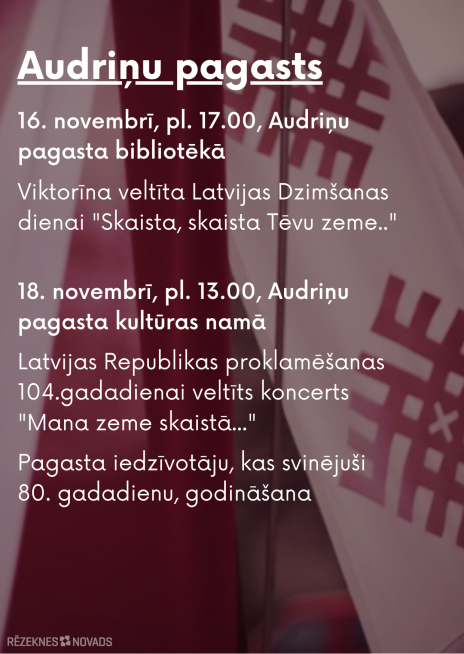 Audriņu pagasts

16. novembrī, pl. 17.00, Audriņu pagasta bibliotēkā

Viktorīna veltīta Latvijas Dzimšanas dienai "Skaista, skaista Tēvu zeme.."

18. novembrī, pl. 13.00, Audriņu pagasta kultūras namā

Latvijas Republikas proklamēšanas 104.gadadienai veltīts koncerts "Mana zeme skaistā..."

Pagasta iedzīvotāju, kas svinējuši 80. gadadienu, godināšana

RĒZEKNES NOVADS